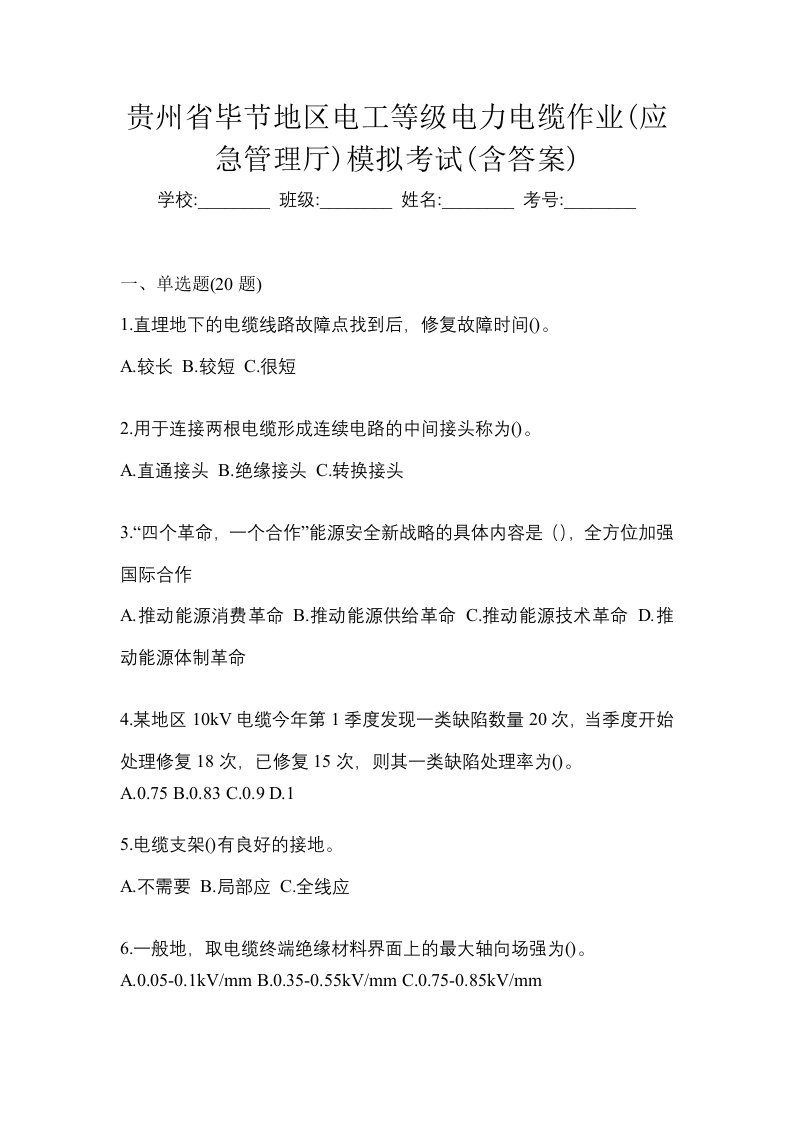 贵州省毕节地区电工等级电力电缆作业(应急管理厅)模拟考试(含答案)

学校:________ 班级:________ 姓名:________ 考号:________

一、单选题(20 题)

1.直埋地下的电缆线路故障点找到后，修复故障时间()。

A.较长 B.较短 C.很短

2.用于连接两根电缆形成连续电路的中间接头称为()。

A.直通接头 B.绝缘接头 C.转换接头

3.“四个革命，一个合作”能源安全新战略的具体内容是（），全方位加强国际合作

A.推动能源消费革命 B.推动能源供给革命 C.推动能源技术革命 D.推动能源体制革命

4.某地区 10kV 电缆今年第 1 季度发现一类缺陷数量 20 次，当季度开始处理修复 18 次，已修复 15 次，则其一类缺陷处理率为()。
A.0.75 B.0.83 C.0.9 D.1

5.电缆支架()有良好的接地。

A.不需要 B.局部应 C.全线应

6.一般地，取电缆终端绝缘材料界面上的最大轴向场强为()。
A.0.05-0.1kV/mm B.0.35-0.55kV/mm C.0.75-0.85kV/mm